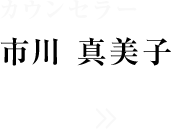 カウンセラー

市川 真美子

»